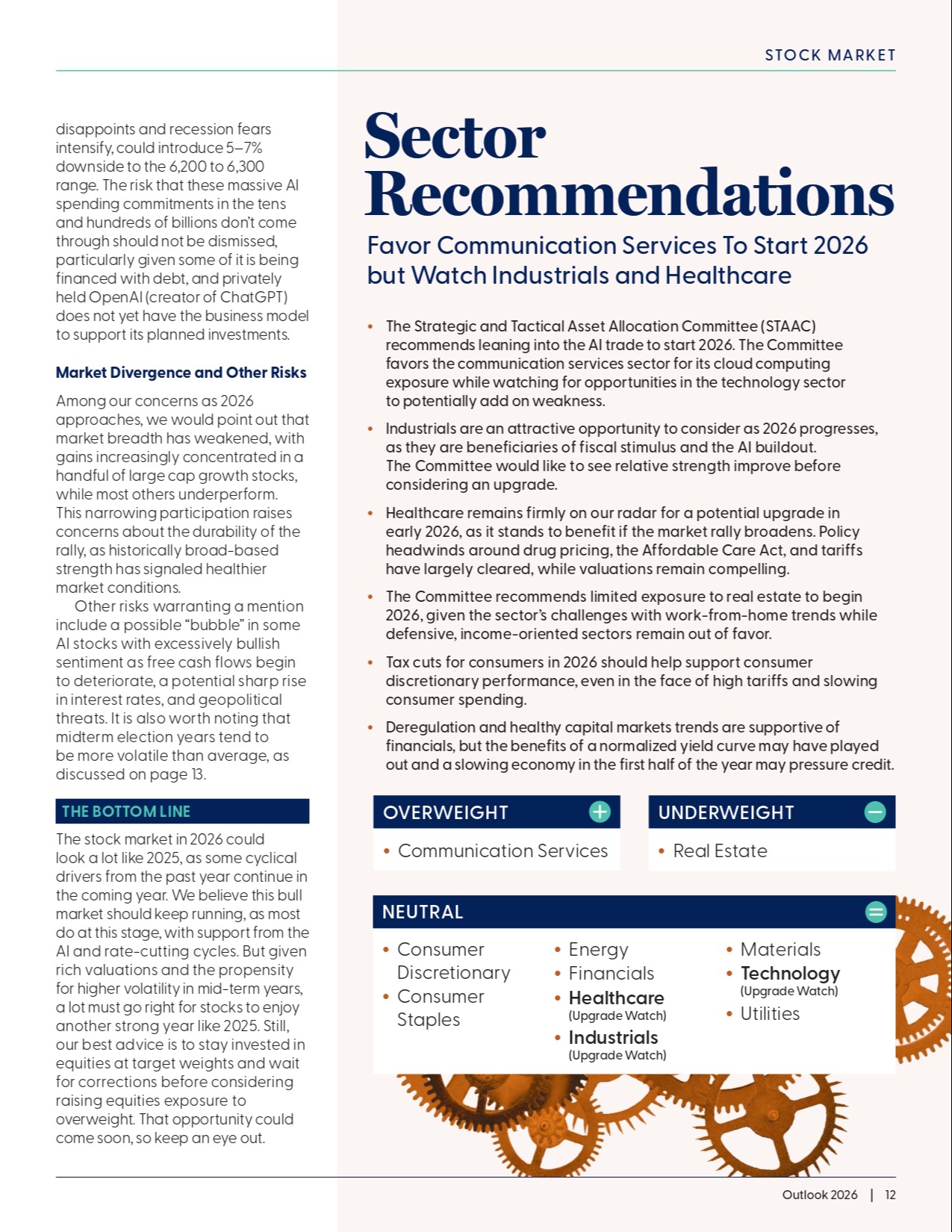 STOCK MARKET

disappoints and recession fears intensify, could introduce 5–7% downside to the 6,200 to 6,300 range. The risk that these massive AI spending commitments in the tens and hundreds of billions don't come through should not be dismissed, particularly given some of it is being financed with debt, and privately held OpenAI (creator of ChatGPT) does not yet have the business model to support its planned investments.

Market Divergence and Other Risks

Among our concerns as 2026 approaches, we would point out that market breadth has weakened, with gains increasingly concentrated in a handful of large cap growth stocks, while most others underperform. This narrowing participation raises concerns about the durability of the rally, as historically broad-based strength has signaled healthier market conditions.

Other risks warranting a mention include a possible "bubble" in some AI stocks with excessively bullish sentiment as free cash flows begin to deteriorate, a potential sharp rise in interest rates, and geopolitical threats. It is also worth noting that midterm election years tend to be more volatile than average, as discussed on page 13.

THE BOTTOM LINE

The stock market in 2026 could look a lot like 2025, as some cyclical drivers from the past year continue in the coming year. We believe this bull market should keep running, as most do at this stage, with support from the AI and rate-cutting cycles. But given rich valuations and the propensity for higher volatility in mid-term years, a lot must go right for stocks to enjoy another strong year like 2025. Still, our best advice is to stay invested in equities at target weights and wait for corrections before considering raising equities exposure to overweight. That opportunity could come soon, so keep an eye out.

Sector Recommendations

Favor Communication Services To Start 2026 but Watch Industrials and Healthcare

• The Strategic and Tactical Asset Allocation Committee (STAAC) recommends leaning into the AI trade to start 2026. The Committee favors the communication services sector for its cloud computing exposure while watching for opportunities in the technology sector to potentially add on weakness.

• Industrials are an attractive opportunity to consider as 2026 progresses, as they are beneficiaries of fiscal stimulus and the AI buildout. The Committee would like to see relative strength improve before considering an upgrade.

• Healthcare remains firmly on our radar for a potential upgrade in early 2026, as it stands to benefit if the market rally broadens. Policy headwinds around drug pricing, the Affordable Care Act, and tariffs have largely cleared, while valuations remain compelling.

• The Committee recommends limited exposure to real estate to begin 2026, given the sector's challenges with work-from-home trends while defensive, income-oriented sectors remain out of favor.

• Tax cuts for consumers in 2026 should help support consumer discretionary performance, even in the face of high tariffs and slowing consumer spending.

• Deregulation and healthy capital markets trends are supportive of financials, but the benefits of a normalized yield curve may have played out and a slowing economy in the first half of the year may pressure credit.

OVERWEIGHT
• Communication Services

UNDERWEIGHT
• Real Estate

NEUTRAL
• Consumer Discretionary
• Consumer Staples
• Energy
• Financials
• Healthcare (Upgrade Watch)
• Industrials (Upgrade Watch)
• Materials
• Technology (Upgrade Watch)
• Utilities

Outlook 2026 | 12